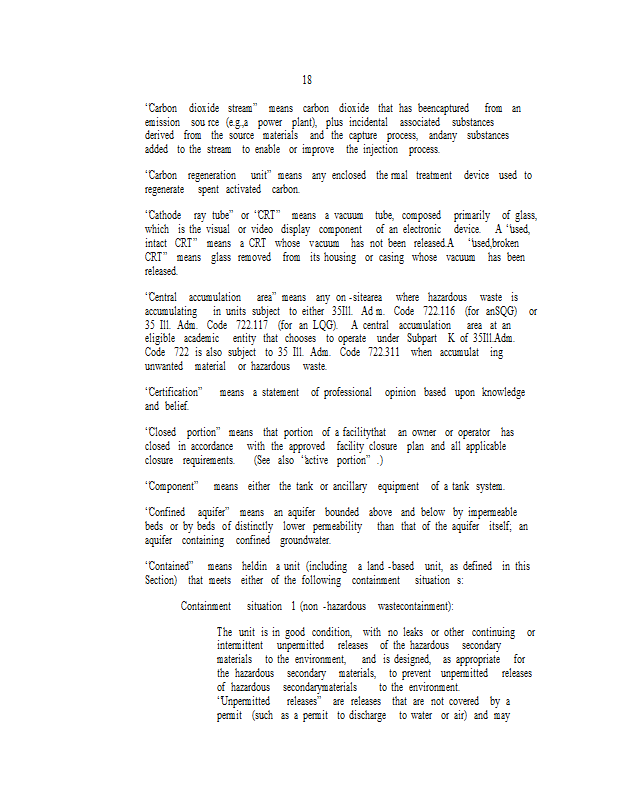 18

"Carbon dioxide stream" means carbon dioxide that has beencaptured from an emission sou rce (e.g.,a power plant), plus incidental associated substances derived from the source materials and the capture process, andany substances added to the stream to enable or improve the injection process.

"Carbon regeneration unit" means any enclosed the rmal treatment device used to regenerate spent activated carbon.

"Cathode ray tube" or "CRT" means a vacuum tube, composed primarily of glass, which is the visual or video display component of an electronic device. A "used, intact CRT" means a CRT whose vacuum has not been released.A "used,broken CRT" means glass removed from its housing or casing whose vacuum has been released.

"Central accumulation area" means any on -sitearea where hazardous waste is accumulating in units subject to either 35Ill. Ad m. Code 722.116 (for anSQG) or 35 Ill. Adm. Code 722.117 (for an LQG). A central accumulation area at an eligible academic entity that chooses to operate under Subpart K of 35Ill.Adm. Code 722 is also subject to 35 Ill. Adm. Code 722.311 when accumulat ing unwanted material or hazardous waste.

"Certification" means a statement of professional opinion based upon knowledge and belief.

"Closed portion" means that portion of a facilitythat an owner or operator has closed in accordance with the approved facility closure plan and all applicable closure requirements. (See also "active portion" .)

"Component" means either the tank or ancillary equipment of a tank system.

"Confined aquifer" means an aquifer bounded above and below by impermeable beds or by beds of distinctly lower permeability than that of the aquifer itself; an aquifer containing confined groundwater.

"Contained" means heldin a unit (including a land -based unit, as defined in this Section) that meets either of the following containment situation s:

Containment situation 1 (non -hazardous wastecontainment):

The unit is in good condition, with no leaks or other continuing or intermittent unpermitted releases of the hazardous secondary materials to the environment, and is designed, as appropriate for the hazardous secondary materials, to prevent unpermitted releases of hazardous secondarymaterials to the environment.
"Unpermitted releases" are releases that are not covered by a permit (such as a permit to discharge to water or air) and may